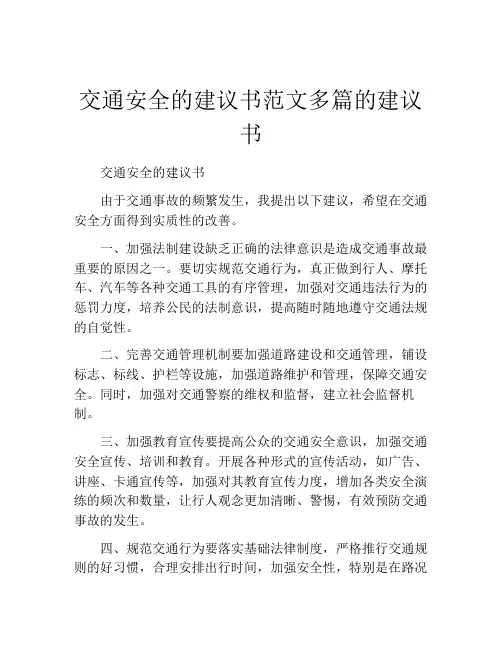 交通安全的建议书范文多篇的建议书

交通安全的建议书

由于交通事故的频繁发生，我提出以下建议，希望在交通安全方面得到实质性的改善。

一、加强法制建设缺乏正确的法律意识是造成交通事故最重要的原因之一。要切实规范交通行为，真正做到行人、摩托车、汽车等各种交通工具的有序管理，加强对交通违法行为的惩罚力度，培养公民的法制意识，提高随时随地遵守交通法规的自觉性。

二、完善交通管理机制要加强道路建设和交通管理，铺设标志、标线、护栏等设施，加强道路维护和管理，保障交通安全。同时，加强对交通警察的维权和监督，建立社会监督机制。

三、加强教育宣传要提高公众的交通安全意识，加强交通安全宣传、培训和教育。开展各种形式的宣传活动，如广告、讲座、卡通宣传等，加强对其教育宣传力度，增加各类安全演练的频次和数量，让行人观念更加清晰、警惕，有效预防交通事故的发生。

四、规范交通行为要落实基础法律制度，严格推行交通规则的好习惯，合理安排出行时间，加强安全性，特别是在路况